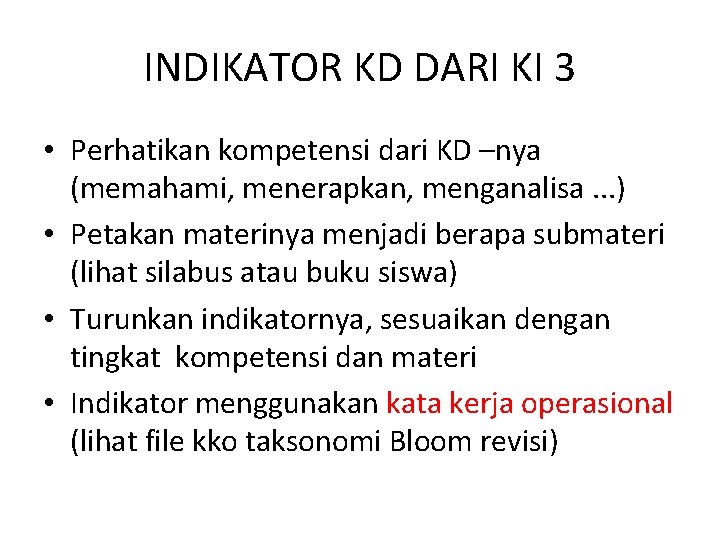 INDIKATOR KD DARI KI 3

• Perhatikan kompetensi dari KD –nya (memahami, menerapkan, menganalisa ...)

• Petakan materinya menjadi berapa submateri (lihat silabus atau buku siswa)

• Turunkan indikatornya, sesuaikan dengan tingkat kompetensi dan materi

• Indikator menggunakan kata kerja operasional (lihat file kko taksonomi Bloom revisi)